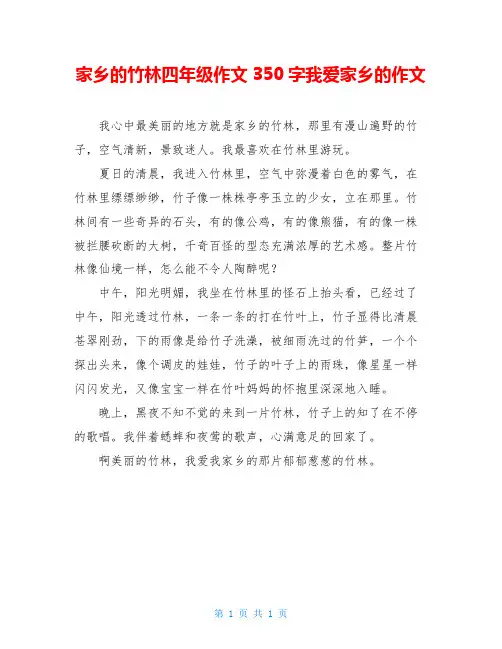 家乡的竹林四年级作文 350 字我爱家乡的作文

我心中最美丽的地方就是家乡的竹林，那里有漫山遍野的竹子，空气清新，景致迷人。我最喜欢在竹林里游玩。

夏日的清晨，我进入竹林里，空气中弥漫着白色的雾气，在竹林里缥缥缈缈，竹子像一株株亭亭玉立的少女，立在那里。竹林间有一些奇异的石头，有的像公鸡，有的像熊猫，有的像一株被拦腰砍断的大树，千奇百怪的型态充满浓厚的艺术感。整片竹林像仙境一样，怎么能不令人陶醉呢？

中午，阳光明媚，我坐在竹林里的怪石上抬头看，已经过了中午，阳光透过竹林，一条一条的打在竹叶上，竹子显得比清晨苍翠刚劲，下的雨像是给竹子洗澡，被细雨洗过的竹笋，一个个探出头来，像个调皮的娃娃，竹子的叶子上的雨珠，像星星一样闪闪发光，又像宝宝一样在竹叶妈妈的怀抱里深深地入睡。

晚上，黑夜不知不觉的来到一片竹林，竹子上的知了在不停的歌唱。我伴着蟋蟀和夜莺的歌声，心满意足的回家了。

啊美丽的竹林，我爱我家乡的那片郁郁葱葱的竹林。

第 1 页 共 1 页